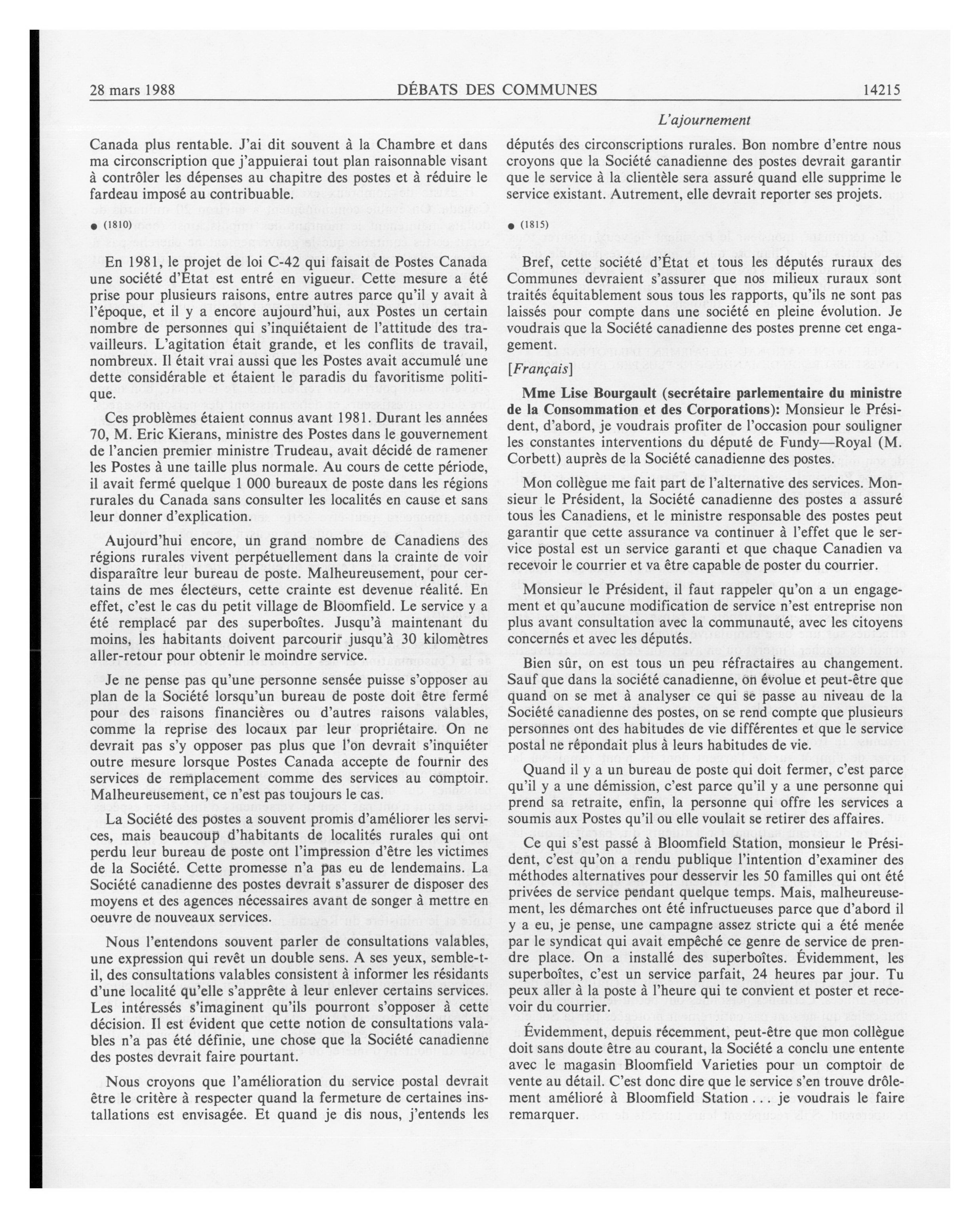 28 mars 1988 DÉBATS DES COMMUNES 14215

L'ajournement

Canada plus rentable. J'ai dit souvent à la Chambre et dans ma circonscription que j'appuierai tout plan raisonnable visant à contrôler les dépenses au chapitre des postes et à réduire le fardeau imposé au contribuable.

● (1810)

En 1981, le projet de loi C-42 qui faisait de Postes Canada une société d'État est entré en vigueur. Cette mesure a été prise pour plusieurs raisons, entre autres parce qu'il y avait à l'époque, et il y a encore aujourd'hui, aux Postes un certain nombre de personnes qui s'inquiétaient de l'attitude des travailleurs. L'agitation était grande, et les conflits de travail, nombreux. Il était vrai aussi que les Postes avait accumulé une dette considérable et étaient le paradis du favoritisme politique.

Ces problèmes étaient connus avant 1981. Durant les années 70, M. Eric Kierans, ministre des Postes dans le gouvernement de l'ancien premier ministre Trudeau, avait décidé de ramener les Postes à une taille plus normale. Au cours de cette période, il avait fermé quelque 1 000 bureaux de poste dans les régions rurales du Canada sans consulter les localités en cause et sans leur donner d'explication.

Aujourd'hui encore, un grand nombre de Canadiens des régions rurales vivent perpétuellement dans la crainte de voir disparaître leur bureau de poste. Malheureusement, pour certains de mes électeurs, cette crainte est devenue réalité. En effet, c'est le cas du petit village de Bloomfield. Le service y a été remplacé par des superboîtes. Jusqu'à maintenant du moins, les habitants doivent parcourir jusqu'à 30 kilomètres aller-retour pour obtenir le moindre service.

Je ne pense pas qu'une personne sensée puisse s'opposer au plan de la Société lorsqu'un bureau de poste doit être fermé pour des raisons financières ou d'autres raisons valables, comme la reprise des locaux par leur propriétaire. On ne devrait pas s'y opposer pas plus que l'on devrait s'inquiéter outre mesure lorsque Postes Canada accepte de fournir des services de remplacement comme des services au comptoir. Malheureusement, ce n'est pas toujours le cas.

La Société des postes a souvent promis d'améliorer les services, mais beaucoup d'habitants de localités rurales qui ont perdu leur bureau de poste ont l'impression d'être les victimes de la Société. Cette promesse n'a pas eu de lendemains. La Société canadienne des postes devrait s'assurer de disposer des moyens et des agences nécessaires avant de songer à mettre en oeuvre de nouveaux services.

Nous l'entendons souvent parler de consultations valables, une expression qui revêt un double sens. A ses yeux, semble-t-il, des consultations valables consistent à informer les résidants d'une localité qu'elle s'apprête à leur enlever certains services. Les intéressés s'imaginent qu'ils pourront s'opposer à cette décision. Il est évident que cette notion de consultations valables n'a pas été définie, une chose que la Société canadienne des postes devrait faire pourtant.

Nous croyons que l'amélioration du service postal devrait être le critère à respecter quand la fermeture de certaines installations est envisagée. Et quand je dis nous, j'entends les députés des circonscriptions rurales. Bon nombre d'entre nous croyons que la Société canadienne des postes devrait garantir que le service à la clientèle sera assuré quand elle supprime le service existant. Autrement, elle devrait reporter ses projets.

● (1815)

Bref, cette société d'État et tous les députés ruraux des Communes devraient s'assurer que nos milieux ruraux sont traités équitablement sous tous les rapports, qu'ils ne sont pas laissés pour compte dans une société en pleine évolution. Je voudrais que la Société canadienne des postes prenne cet engagement.

[Français]

Mme Lise Bourgault (secrétaire parlementaire du ministre de la Consommation et des Corporations): Monsieur le Président, d'abord, je voudrais profiter de l'occasion pour souligner les constantes interventions du député de Fundy—Royal (M. Corbett) auprès de la Société canadienne des postes.

Mon collègue me fait part de l'alternative des services. Monsieur le Président, la Société canadienne des postes a assuré tous les Canadiens, et le ministre responsable des postes peut garantir que cette assurance va continuer à l'effet que le service postal est un service garanti et que chaque Canadien va recevoir le courrier et va être capable de poster du courrier.

Monsieur le Président, il faut rappeler qu'on a un engagement et qu'aucune modification de service n'est entreprise non plus avant consultation avec la communauté, avec les citoyens concernés et avec les députés.

Bien sûr, on est tous un peu réfractaires au changement. Sauf que dans la société canadienne, on évolue et peut-être que quand on se met à analyser ce qui se passe au niveau de la Société canadienne des postes, on se rend compte que plusieurs personnes ont des habitudes de vie différentes et que le service postal ne répondait plus à leurs habitudes de vie.

Quand il y a un bureau de poste qui doit fermer, c'est parce qu'il y a une démission, c'est parce qu'il y a une personne qui prend sa retraite, enfin, la personne qui offre les services a soumis aux Postes qu'il ou elle voulait se retirer des affaires.

Ce qui s'est passé à Bloomfield Station, monsieur le Président, c'est qu'on a rendu publique l'intention d'examiner des méthodes alternatives pour desservir les 50 familles qui ont été privées de service pendant quelque temps. Mais, malheureusement, les démarches ont été infructueuses parce que d'abord il y a eu, je pense, une campagne assez stricte qui a été menée par le syndicat qui avait empêché ce genre de service de prendre place. On a installé des superboîtes. Évidemment, les superboîtes, c'est un service parfait, 24 heures par jour. Tu peux aller à la poste à l'heure qui te convient et poster et recevoir du courrier.

Évidemment, depuis récemment, peut-être que mon collègue doit sans doute être au courant, la Société a conclu une entente avec le magasin Bloomfield Varieties pour un comptoir de vente au détail. C'est donc dire que le service s'en trouve drôlement amélioré à Bloomfield Station . . . je voudrais le faire remarquer.